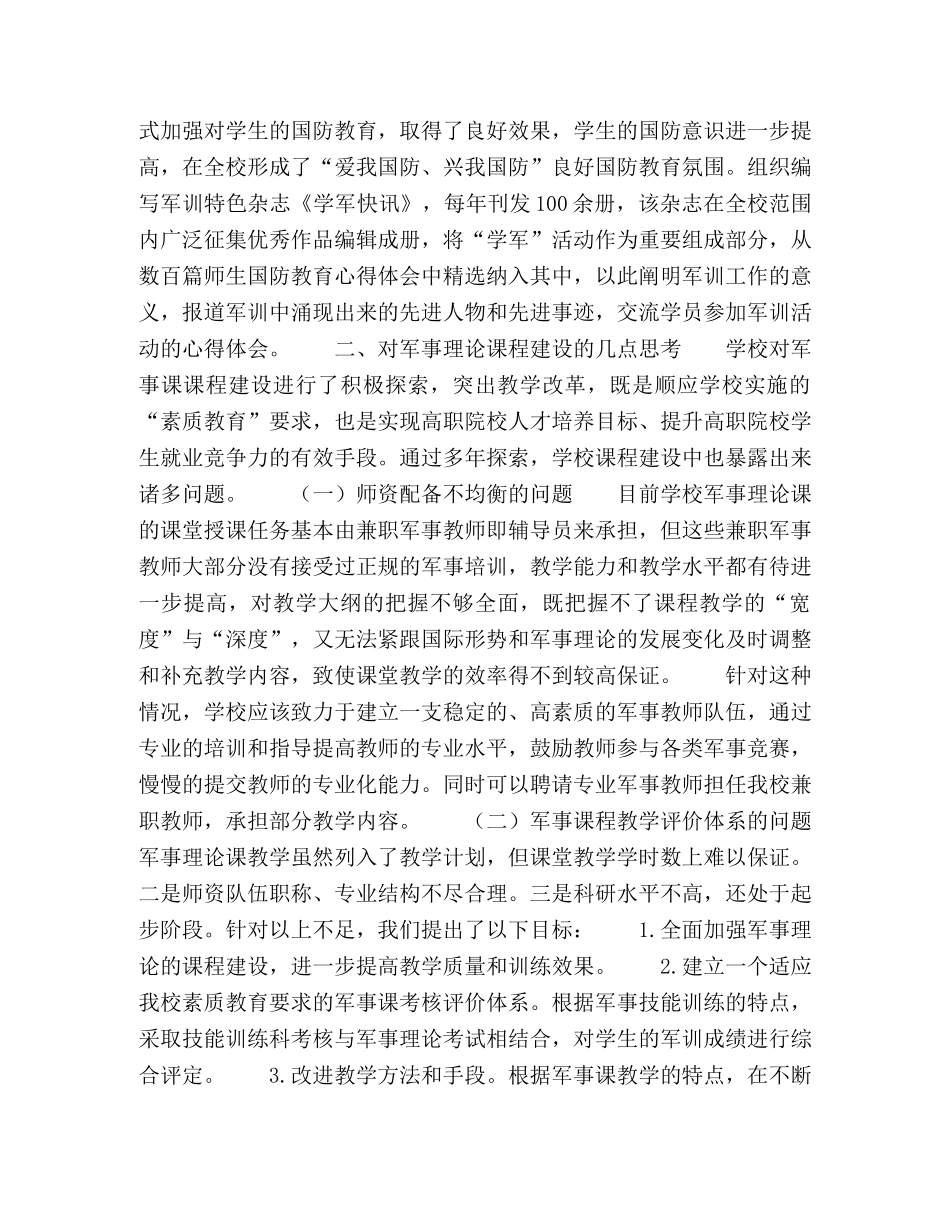 式加强对学生的国防教育，取得了良好效果，学生的国防意识进一步提高，在全校形成了“爱我国防、兴我国防”良好国防教育氛围。组织编写军训特色杂志《学军快讯》，每年刊发100余册，该杂志在全校范围内广泛征集优秀作品编辑成册，将“学军”活动作为重要组成部分，从数百篇师生国防教育心得体会中精选纳入其中，以此阐明军训工作的意义，报道军训中涌现出来的先进人物和先进事迹，交流学员参加军训活动的心得体会。　　二、对军事理论课程建设的几点思考　　学校对军事课课程建设进行了积极探索，突出教学改革，既是顺应学校实施的“素质教育”要求，也是实现高职院校人才培养目标、提升高职院校学生就业竞争力的有效手段。通过多年探索，学校课程建设中也暴露出来诸多问题。　　（一）师资配备不均衡的问题　　目前学校军事理论课的课堂授课任务基本由兼职军事教师即辅导员来承担，但这些兼职军事教师大部分没有接受过正规的军事培训，教学能力和教学水平都有待进一步提高，对教学大纲的把握不够全面，既把握不了课程教学的“宽度”与“深度”，又无法紧跟国际形势和军事理论的发展变化及时调整和补充教学内容，致使课堂教学的效率得不到较高保证。　　针对这种情况，学校应该致力于建立一支稳定的、高素质的军事教师队伍，通过专业的培训和指导提高教师的专业水平，鼓励教师参与各类军事竞赛，慢慢的提交教师的专业化能力。同时可以聘请专业军事教师担任我校兼职教师，承担部分教学内容。　　（二）军事课程教学评价体系的问题　　军事理论课教学虽然列入了教学计划，但课堂教学学时数上难以保证。二是师资队伍职称、专业结构不尽合理。三是科研水平不高，还处于起步阶段。针对以上不足，我们提出了以下目标：　　1.全面加强军事理论的课程建设，进一步提高教学质量和训练效果。　　2.建立一个适应我校素质教育要求的军事课考核评价体系。根据军事技能训练的特点，采取技能训练科考核与军事理论考试相结合，对学生的军训成绩进行综合评定。　　3.改进教学方法和手段。根据军事课教学的特点，在不断